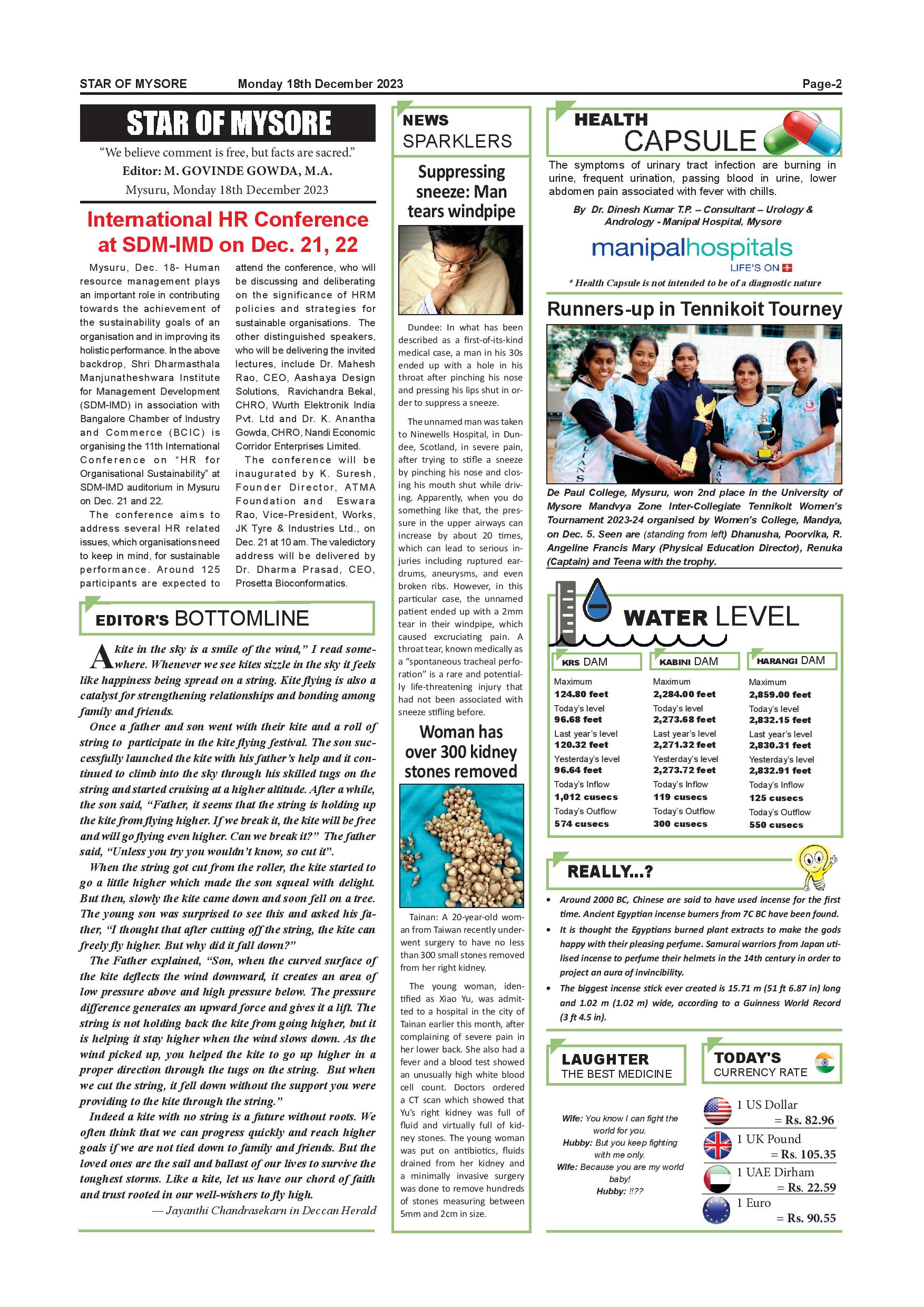 STAR OF MYSORE Monday 18th December 2023 Page-2

STAR OF MYSORE

"We believe comment is free, but facts are sacred."

Editor: M. GOVINDE GOWDA, M.A.

Mysuru, Monday 18th December 2023

International HR Conference at SDM-IMD on Dec. 21, 22

Mysuru, Dec. 18- Human resource management plays an important role in contributing towards the achievement of the sustainability goals of an organisation and in improving its holistic performance. In the above backdrop, Shri Dharmasthala Manjunatheshwara Institute for Management Development (SDM-IMD) in association with Bangalore Chamber of Industry and Commerce (BCIC) is organising the 11th International Conference on "HR for Organisational Sustainability" at SDM-IMD auditorium in Mysuru on Dec. 21 and 22.

The conference aims to address several HR related issues, which organisations need to keep in mind, for sustainable performance. Around 125 participants are expected to attend the conference, who will be discussing and deliberating on the significance of HRM policies and strategies for sustainable organisations. The other distinguished speakers, who will be delivering the invited lectures, include Dr. Mahesh Rao, CEO, Aashaya Design Solutions, Ravichandra Bekal, CHRO, Wurth Elektronik India Pvt. Ltd and Dr. K. Anantha Gowda, CHRO, Nandi Economic Corridor Enterprises Limited.

The conference will be inaugurated by K. Suresh, Founder Director, ATMA Foundation and Eswara Rao, Vice-President, Works, JK Tyre & Industries Ltd., on Dec. 21 at 10 am. The valedictory address will be delivered by Dr. Dharma Prasad, CEO, Prosetta Bioconformatics.

EDITOR'S BOTTOMLINE

A kite in the sky is a smile of the wind," I read somewhere. Whenever we see kites sizzle in the sky it feels like happiness being spread on a string. Kite flying is also a catalyst for strengthening relationships and bonding among family and friends.

Once a father and son went with their kite and a roll of string to participate in the kite flying festival. The son successfully launched the kite with his father's help and it continued to climb into the sky through his skilled tugs on the string and started cruising at a higher altitude. After a while, the son said, "Father, it seems that the string is holding up the kite from flying higher. If we break it, the kite will be free and will go flying even higher. Can we break it?" The father said, "Unless you try you wouldn't know, so cut it".

When the string got cut from the roller, the kite started to go a little higher which made the son squeal with delight. But then, slowly the kite came down and soon fell on a tree. The young son was surprised to see this and asked his father, "I thought that after cutting off the string, the kite can freely fly higher. But why did it fall down?"

The Father explained, "Son, when the curved surface of the kite deflects the wind downward, it creates an area of low pressure above and high pressure below. The pressure difference generates an upward force and gives it a lift. The string is not holding back the kite from going higher, but it is helping it stay higher when the wind slows down. As the wind picked up, you helped the kite to go up higher in a proper direction through the tugs on the string. But when we cut the string, it fell down without the support you were providing to the kite through the string."

Indeed a kite with no string is a future without roots. We often think that we can progress quickly and reach higher goals if we are not tied down to family and friends. But the loved ones are the sail and ballast of our lives to survive the toughest storms. Like a kite, let us have our chord of faith and trust rooted in our well-wishers to fly high.

— Jayanthi Chandrasekarn in Deccan Herald

NEWS SPARKLERS

Suppressing sneeze: Man tears windpipe

Dundee: In what has been described as a first-of-its-kind medical case, a man in his 30s ended up with a hole in his throat after pinching his nose and pressing his lips shut in order to suppress a sneeze.

The unnamed man was taken to Ninewells Hospital, in Dundee, Scotland, in severe pain, after trying to stifle a sneeze by pinching his nose and closing his mouth shut while driving. Apparently, when you do something like that, the pressure in the upper airways can increase by about 20 times, which can lead to serious injuries including ruptured eardrums, aneurysms, and even broken ribs. However, in this particular case, the unnamed patient ended up with a 2mm tear in their windpipe, which caused excruciating pain. A throat tear, known medically as a "spontaneous tracheal perforation" is a rare and potentially life-threatening injury that had not been associated with sneeze stifling before.

Woman has over 300 kidney stones removed

Tainan: A 20-year-old woman from Taiwan recently underwent surgery to have no less than 300 small stones removed from her right kidney.

The young woman, identified as Xiao Yu, was admitted to a hospital in the city of Tainan earlier this month, after complaining of severe pain in her lower back. She also had a fever and a blood test showed an unusually high white blood cell count. Doctors ordered a CT scan which showed that Yu's right kidney was full of fluid and virtually full of kidney stones. The young woman was put on antibiotics, fluids drained from her kidney and a minimally invasive surgery was done to remove hundreds of stones measuring between 5mm and 2cm in size.

HEALTH CAPSULE

The symptoms of urinary tract infection are burning in urine, frequent urination, passing blood in urine, lower abdomen pain associated with fever with chills.

By Dr. Dinesh Kumar T.P. – Consultant – Urology & Andrology - Manipal Hospital, Mysore

manipalhospitals
LIFE'S ON

* Health Capsule is not intended to be of a diagnostic nature

Runners-up in Tennikoit Tourney

De Paul College, Mysuru, won 2nd place in the University of Mysore Mandvya Zone Inter-Collegiate Tennikoit Women's Tournament 2023-24 organised by Women's College, Mandya, on Dec. 5. Seen are (standing from left) Dhanusha, Poorvika, R. Angeline Francis Mary (Physical Education Director), Renuka (Captain) and Teena with the trophy.

WATER LEVEL

| KRS DAM | KABINI DAM | HARANGI DAM |
|---|---|---|
| Maximum 124.80 feet | Maximum 2,284.00 feet | Maximum 2,859.00 feet |
| Today's level 96.68 feet | Today's level 2,273.68 feet | Today's level 2,832.15 feet |
| Last year's level 120.32 feet | Last year's level 2,271.32 feet | Last year's level 2,830.31 feet |
| Yesterday's level 96.64 feet | Yesterday's level 2,273.72 feet | Yesterday's level 2,832.91 feet |
| Today's Inflow 1,012 cusecs | Today's Inflow 119 cusecs | Today's Inflow 125 cusecs |
| Today's Outflow 574 cusecs | Today's Outflow 300 cusecs | Today's Outflow 550 cusecs |

REALLY...?

• Around 2000 BC, Chinese are said to have used incense for the first time. Ancient Egyptian incense burners from 7C BC have been found.
• It is thought the Egyptians burned plant extracts to make the gods happy with their pleasing perfume. Samurai warriors from Japan utilised incense to perfume their helmets in the 14th century in order to project an aura of invincibility.
• The biggest incense stick ever created is 15.71 m (51 ft 6.87 in) long and 1.02 m (1.02 m) wide, according to a Guinness World Record (3 ft 4.5 in).

LAUGHTER THE BEST MEDICINE

Wife: You know I can fight the world for you.
Hubby: But you keep fighting with me only.
Wife: Because you are my world baby!
Hubby: !!??

TODAY'S CURRENCY RATE

1 US Dollar = Rs. 82.96
1 UK Pound = Rs. 105.35
1 UAE Dirham = Rs. 22.59
1 Euro = Rs. 90.55